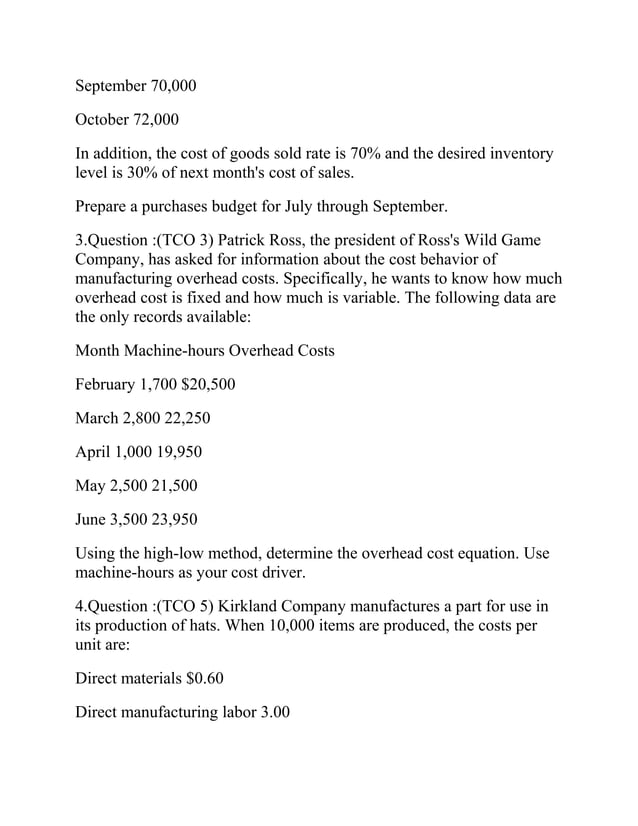 September 70,000

October 72,000

In addition, the cost of goods sold rate is 70% and the desired inventory level is 30% of next month's cost of sales.

Prepare a purchases budget for July through September.

3.Question :(TCO 3) Patrick Ross, the president of Ross's Wild Game Company, has asked for information about the cost behavior of manufacturing overhead costs. Specifically, he wants to know how much overhead cost is fixed and how much is variable. The following data are the only records available:

Month Machine-hours Overhead Costs

February 1,700 $20,500

March 2,800 22,250

April 1,000 19,950

May 2,500 21,500

June 3,500 23,950

Using the high-low method, determine the overhead cost equation. Use machine-hours as your cost driver.

4.Question :(TCO 5) Kirkland Company manufactures a part for use in its production of hats. When 10,000 items are produced, the costs per unit are:

Direct materials $0.60

Direct manufacturing labor 3.00